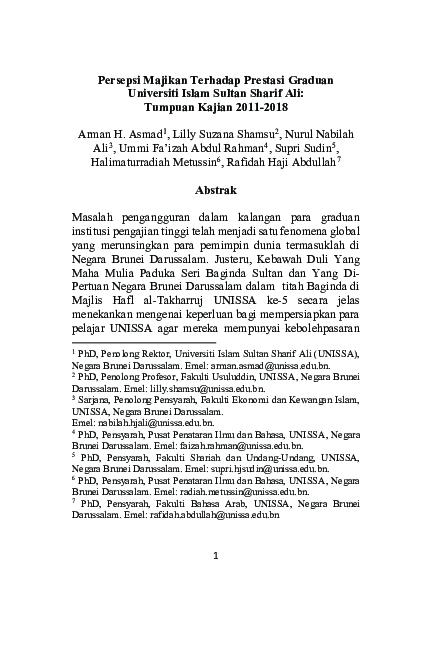 Persepsi Majikan Terhadap Prestasi Graduan Universiti Islam Sultan Sharif Ali: Tumpuan Kajian 2011-2018

Arman H. Asmad$^1$, Lilly Suzana Shamsu$^2$, Nurul Nabilah Ali$^3$, Ummi Fa'izah Abdul Rahman$^4$, Supri Sudin$^5$, Halimaturradiah Metussin$^6$, Rafidah Haji Abdullah$^7$

Abstrak

Masalah pengangguran dalam kalangan para graduan institusi pengajian tinggi telah menjadi satu fenomena global yang merunsingkan para pemimpin dunia termasuklah di Negara Brunei Darussalam. Justeru, Kebawah Duli Yang Maha Mulia Paduka Seri Baginda Sultan dan Yang Di-Pertuan Negara Brunei Darussalam dalam titah Baginda di Majlis Hafl al-Takharruj UNISSA ke-5 secara jelas menekankan mengenai keperluan bagi mempersiapkan para pelajar UNISSA agar mereka mempunyai kebolehpasaran

$^1$ PhD, Penolong Rektor, Universiti Islam Sultan Sharif Ali (UNISSA), Negara Brunei Darussalam. Emel: arman.asmad@unissa.edu.bn.
$^2$ PhD, Penolong Profesor, Fakulti Usuluddin, UNISSA, Negara Brunei Darussalam. Emel: lilly.shamsu@unissa.edu.bn.
$^3$ Sarjana, Penolong Pensyarah, Fakulti Ekonomi dan Kewangan Islam, UNISSA, Negara Brunei Darussalam.
Emel: nabilah.hjali@unissa.edu.bn.
$^4$ PhD, Pensyarah, Pusat Penataran Ilmu dan Bahasa, UNISSA, Negara Brunei Darussalam. Emel: faizah.rahman@unissa.edu.bn.
$^5$ PhD, Pensyarah, Fakulti Shariah dan Undang-Undang, UNISSA, Negara Brunei Darussalam. Emel: supri.hjsudin@unissa.edu.bn.
$^6$ PhD, Pensyarah, Pusat Penataran Ilmu dan Bahasa, UNISSA, Negara Brunei Darussalam. Emel: radiah.metussin@unissa.edu.bn.
$^7$ PhD, Pensyarah, Fakulti Bahasa Arab, UNISSA, Negara Brunei Darussalam. Emel: rafidah.abdullah@unissa.edu.bn

1